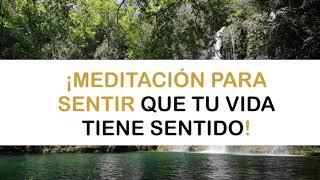 ¡MEDITACIÓN PARA SENTIR QUE TU VIDA TIENE SENTIDO!